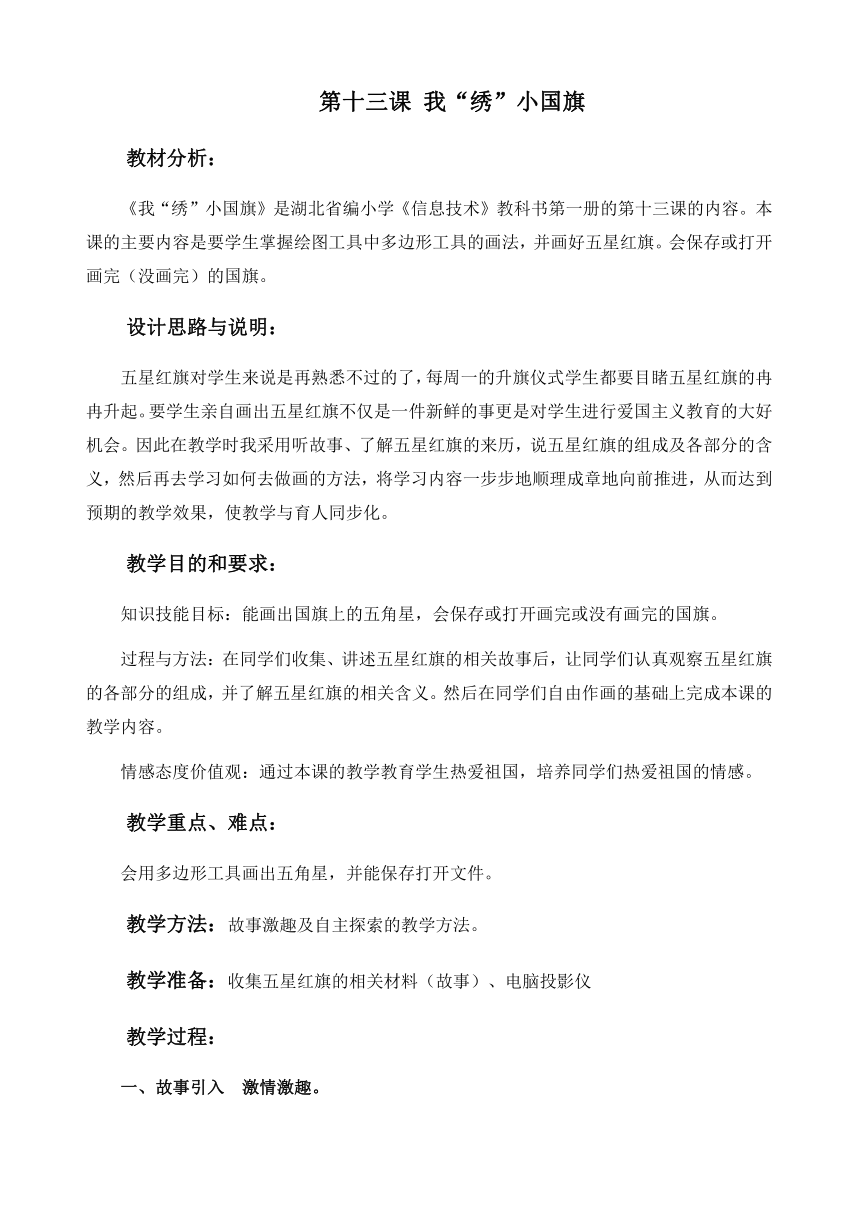 第十三课 我“绣”小国旗

教材分析：

《我“绣”小国旗》是湖北省编小学《信息技术》教科书第一册的第十三课的内容。本课的主要内容是要学生掌握绘图工具中多边形工具的画法，并画好五星红旗。会保存或打开画完（没画完）的国旗。

设计思路与说明：

五星红旗对学生来说是再熟悉不过的了，每周一的升旗仪式学生都要目睹五星红旗的冉冉升起。要学生亲自画出五星红旗不仅是一件新鲜的事更是对学生进行爱国主义教育的大好机会。因此在教学时我采用听故事、了解五星红旗的来历，说五星红旗的组成及各部分的含义，然后再去学习如何去做画的方法，将学习内容一步步地顺理成章地向前推进，从而达到预期的教学效果，使教学与育人同步化。

教学目的和要求：

知识技能目标：能画出国旗上的五角星，会保存或打开画完或没有画完的国旗。

过程与方法：在同学们收集、讲述五星红旗的相关故事后，让同学们认真观察五星红旗的各部分的组成，并了解五星红旗的相关含义。然后在同学们自由作画的基础上完成本课的教学内容。

情感态度价值观：通过本课的教学教育学生热爱祖国，培养同学们热爱祖国的情感。

教学重点、难点：

会用多边形工具画出五角星，并能保存打开文件。

教学方法：故事激趣及自主探索的教学方法。

教学准备：收集五星红旗的相关材料（故事）、电脑投影仪

教学过程：

一、故事引入 激情激趣。